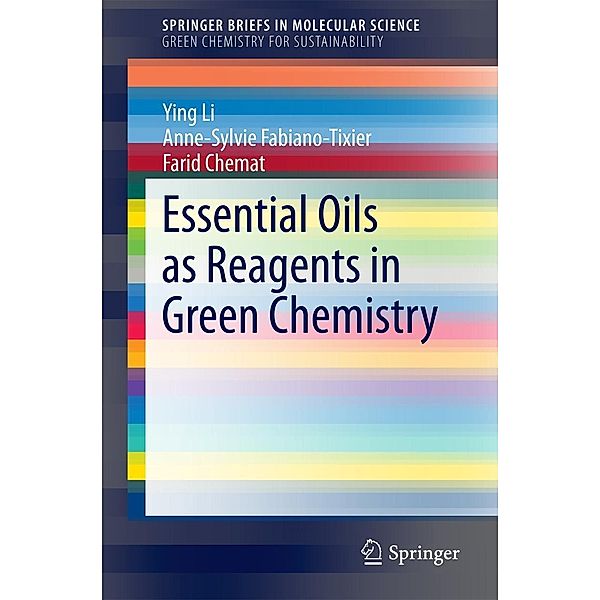 SPRINGER BRIEFS IN MOLECULAR SCIENCE
GREEN CHEMISTRY FOR SUSTAINABILITY

Ying Li
Anne-Sylvie Fabiano-Tixier
Farid Chemat

Essential Oils as Reagents in Green Chemistry

Springer